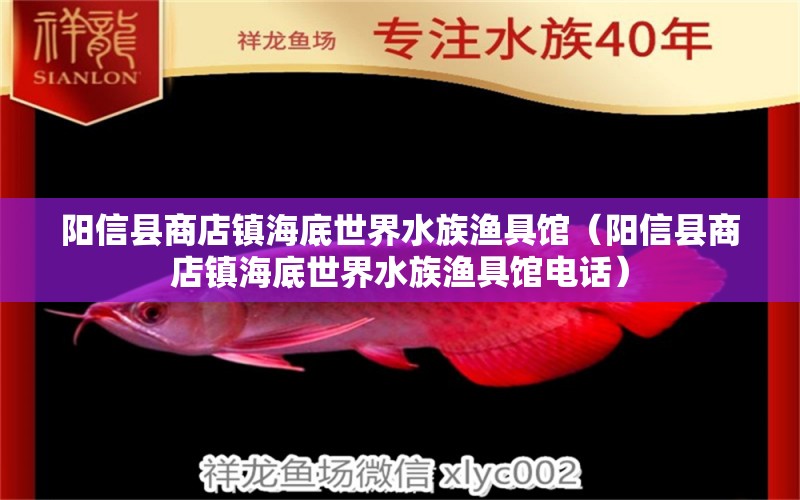 祥龍
SIANLON

祥龙鱼场 专注水族40年

阳信县商店镇海底世界水族渔具馆（阳信县商店镇海底世界水族渔具馆电话）

祥龙鱼场微信 xlyc002